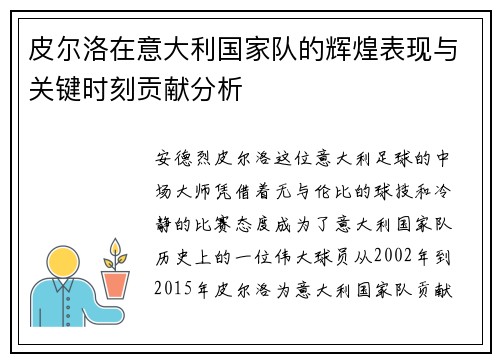 皮尔洛在意大利国家队的辉煌表现与关键时刻贡献分析

安德烈皮尔洛这位意大利足球的中场大师凭借着无与伦比的球技和冷静的比赛态度成为了意大利国家队历史上的一位伟大球员从2002年到2015年皮尔洛为意大利国家队贡献